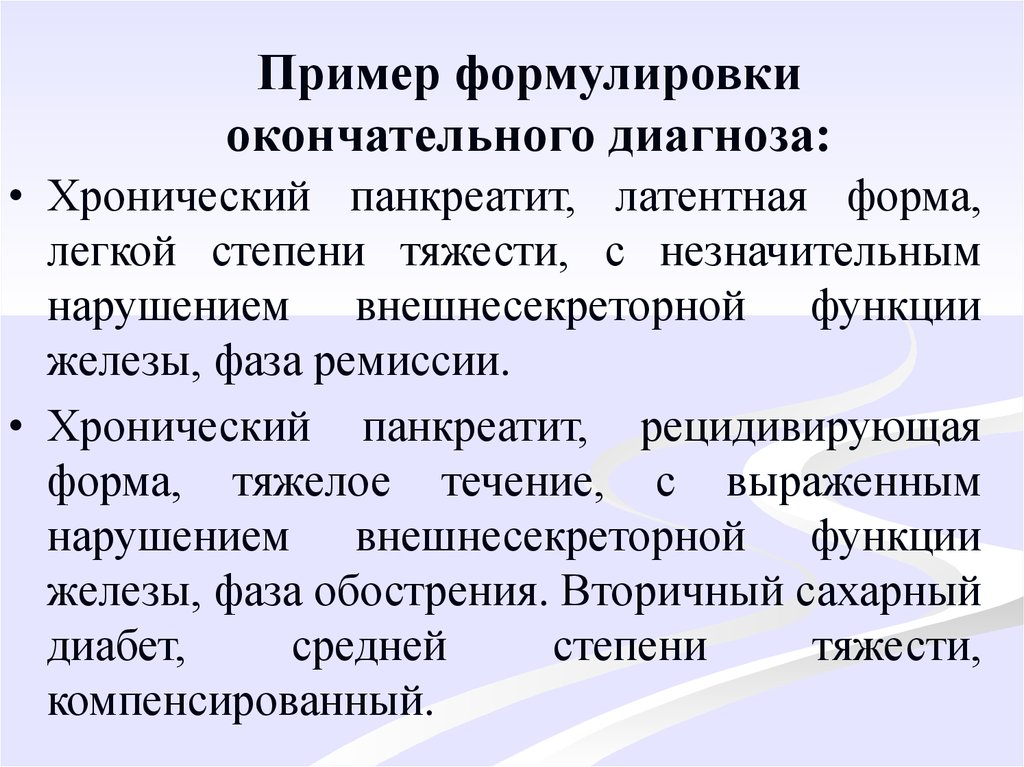 Пример формулировки окончательного диагноза:

• Хронический панкреатит, латентная форма, легкой степени тяжести, с незначительным нарушением внешнесекреторной функции железы, фаза ремиссии.

• Хронический панкреатит, рецидивирующая форма, тяжелое течение, с выраженным нарушением внешнесекреторной функции железы, фаза обострения. Вторичный сахарный диабет, средней степени тяжести, компенсированный.